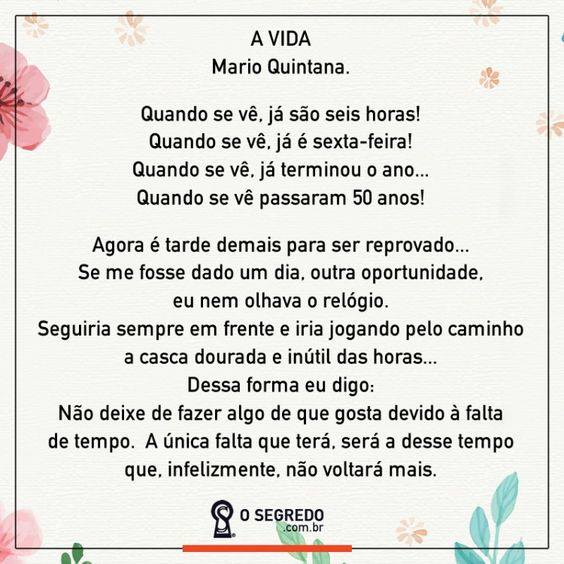 A VIDA
Mario Quintana.

Quando se vê, já são seis horas!
Quando se vê, já é sexta-feira!
Quando se vê, já terminou o ano...
Quando se vê passaram 50 anos!

Agora é tarde demais para ser reprovado...
Se me fosse dado um dia, outra oportunidade,
eu nem olhava o relógio.
Seguiria sempre em frente e iria jogando pelo caminho
a casca dourada e inútil das horas...
Dessa forma eu digo:
Não deixe de fazer algo de que gosta devido à falta
de tempo. A única falta que terá, será a desse tempo
que, infelizmente, não voltará mais.

O SEGREDO
.com.br